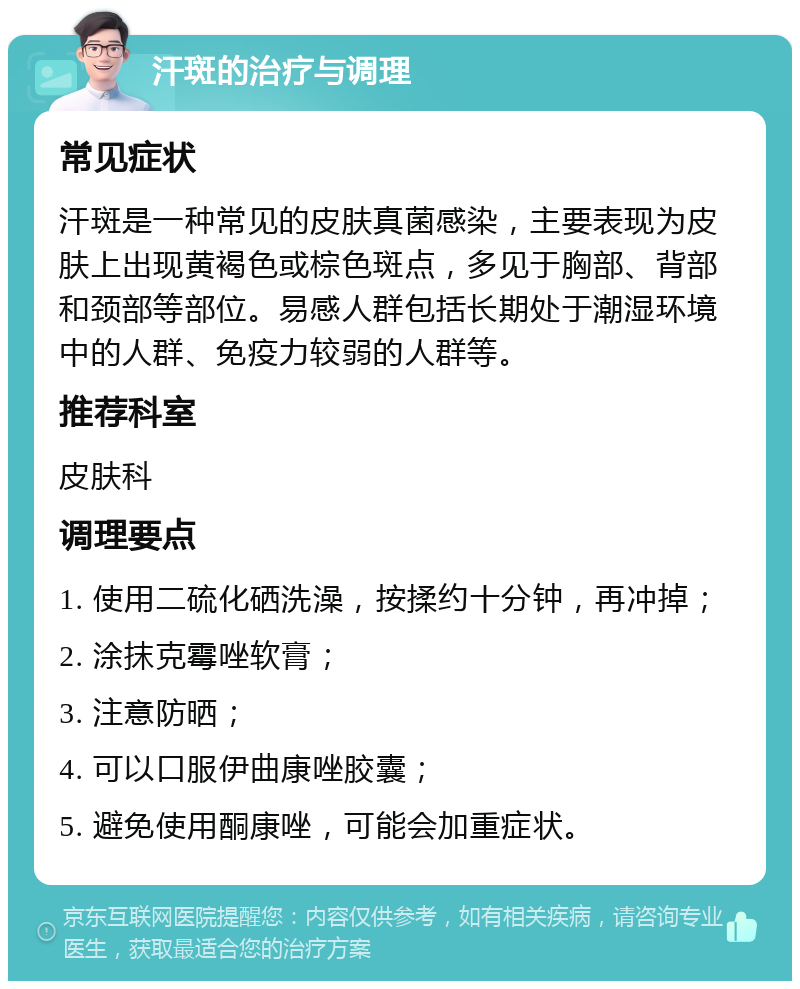 汗斑的治疗与调理

常见症状

汗斑是一种常见的皮肤真菌感染，主要表现为皮肤上出现黄褐色或棕色斑点，多见于胸部、背部和颈部等部位。易感人群包括长期处于潮湿环境中的人群、免疫力较弱的人群等。

推荐科室

皮肤科

调理要点

1. 使用二硫化硒洗澡，按揉约十分钟，再冲掉；

2. 涂抹克霉唑软膏；

3. 注意防晒；

4. 可以口服伊曲康唑胶囊；

5. 避免使用酮康唑，可能会加重症状。

京东互联网医院提醒您：内容仅供参考，如有相关疾病，请咨询专业医生，获取最适合您的治疗方案